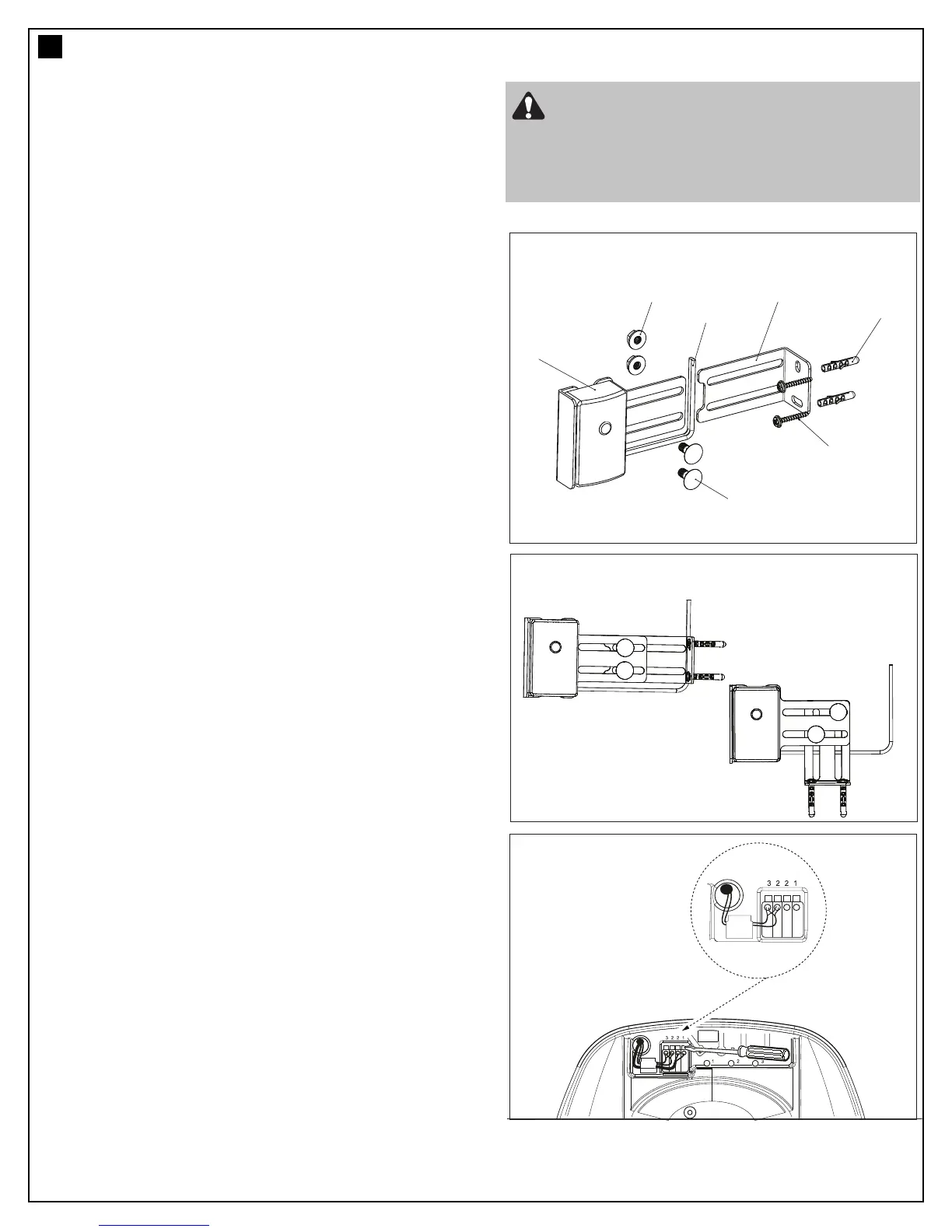 3 2 2 1

3 2 2 1

1 2 3